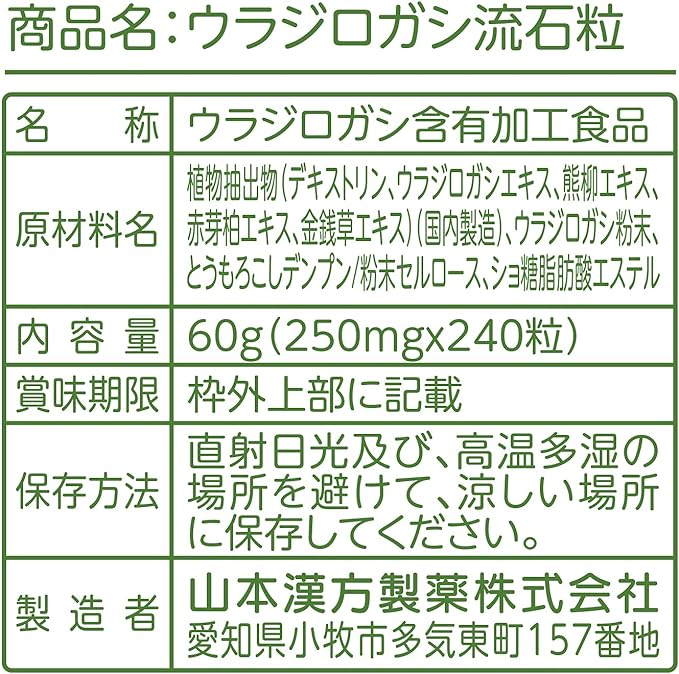 商品名：ウラジロガシ流石粒

| 名　　称 | ウラジロガシ含有加工食品 |
|---|---|
| 原材料名 | 植物抽出物（デキストリン、ウラジロガシエキス、熊柳エキス、赤芽柏エキス、金銭草エキス）（国内製造）、ウラジロガシ粉末、とうもろこしデンプン/粉末セルロース、ショ糖脂肪酸エステル |
| 内 容 量 | 60g（250mgx240粒） |
| 賞味期限 | 枠外上部に記載 |
| 保存方法 | 直射日光及び、高温多湿の場所を避けて、涼しい場所に保存してください。 |
| 製 造 者 | 山本漢方製薬株式会社 愛知県小牧市多気東町157番地 |